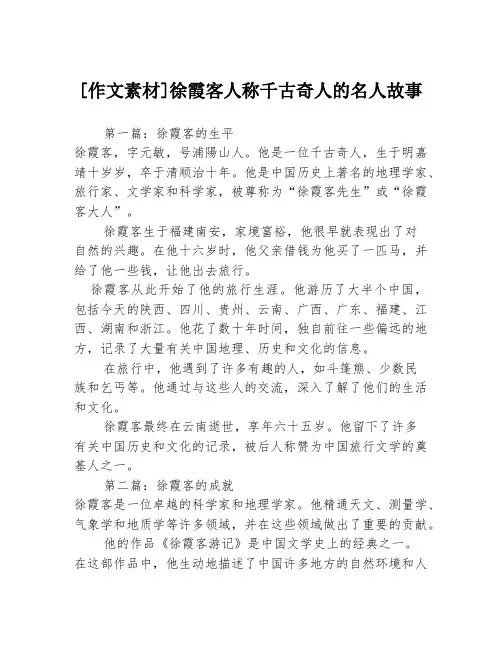 [作文素材]徐霞客人称千古奇人的名人故事

第一篇：徐霞客的生平

徐霞客，字元敏，号浦陽山人。他是一位千古奇人，生于明嘉靖十岁岁，卒于清顺治十年。他是中国历史上著名的地理学家、旅行家、文学家和科学家，被尊称为“徐霞客先生”或“徐霞客大人”。

徐霞客生于福建南安，家境富裕，他很早就表现出了对自然的兴趣。在他十六岁时，他父亲借钱为他买了一匹马，并给了他一些钱，让他出去旅行。

徐霞客从此开始了他的旅行生涯。他游历了大半个中国，包括今天的陕西、四川、贵州、云南、广西、广东、福建、江西、湖南和浙江。他花了数十年时间，独自前往一些偏远的地方，记录了大量有关中国地理、历史和文化的信息。

在旅行中，他遇到了许多有趣的人，如斗篷熊、少数民族和乞丐等。他通过与这些人的交流，深入了解了他们的生活和文化。

徐霞客最终在云南逝世，享年六十五岁。他留下了许多有关中国历史和文化的记录，被后人称赞为中国旅行文学的奠基人之一。

第二篇：徐霞客的成就

徐霞客是一位卓越的科学家和地理学家。他精通天文、测量学、气象学和地质学等许多领域，并在这些领域做出了重要的贡献。

他的作品《徐霞客游记》是中国文学史上的经典之一。在这部作品中，他生动地描述了中国许多地方的自然环境和人